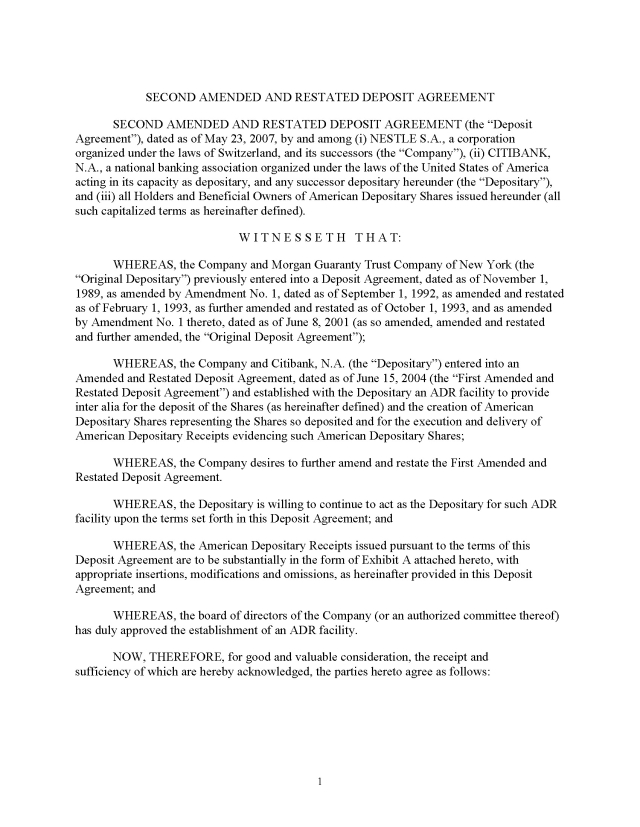 SECOND AMENDED AND RESTATED DEPOSIT AGREEMENT

SECOND AMENDED AND RESTATED DEPOSIT AGREEMENT (the “Deposit Agreement”), dated as of May 23, 2007, by and among (i) NESTLE S.A., a corporation organized under the laws of Switzerland, and its successors (the “Company”), (ii) CITIBANK, N.A., a national banking association organized under the laws of the United States of America acting in its capacity as depositary, and any successor depositary hereunder (the “Depositary”), and (iii) all Holders and Beneficial Owners of American Depositary Shares issued hereunder (all such capitalized terms as hereinafter defined).

W I T N E S S E T H   T H A T:

WHEREAS, the Company and Morgan Guaranty Trust Company of New York (the “Original Depositary”) previously entered into a Deposit Agreement, dated as of November 1, 1989, as amended by Amendment No. 1, dated as of September 1, 1992, as amended and restated as of February 1, 1993, as further amended and restated as of October 1, 1993, and as amended by Amendment No. 1 thereto, dated as of June 8, 2001 (as so amended, amended and restated and further amended, the “Original Deposit Agreement”);

WHEREAS, the Company and Citibank, N.A. (the “Depositary”) entered into an Amended and Restated Deposit Agreement, dated as of June 15, 2004 (the “First Amended and Restated Deposit Agreement”) and established with the Depositary an ADR facility to provide inter alia for the deposit of the Shares (as hereinafter defined) and the creation of American Depositary Shares representing the Shares so deposited and for the execution and delivery of American Depositary Receipts evidencing such American Depositary Shares;

WHEREAS, the Company desires to further amend and restate the First Amended and Restated Deposit Agreement.

WHEREAS, the Depositary is willing to continue to act as the Depositary for such ADR facility upon the terms set forth in this Deposit Agreement; and

WHEREAS, the American Depositary Receipts issued pursuant to the terms of this Deposit Agreement are to be substantially in the form of Exhibit A attached hereto, with appropriate insertions, modifications and omissions, as hereinafter provided in this Deposit Agreement; and

WHEREAS, the board of directors of the Company (or an authorized committee thereof) has duly approved the establishment of an ADR facility.

NOW, THEREFORE, for good and valuable consideration, the receipt and sufficiency of which are hereby acknowledged, the parties hereto agree as follows:

1